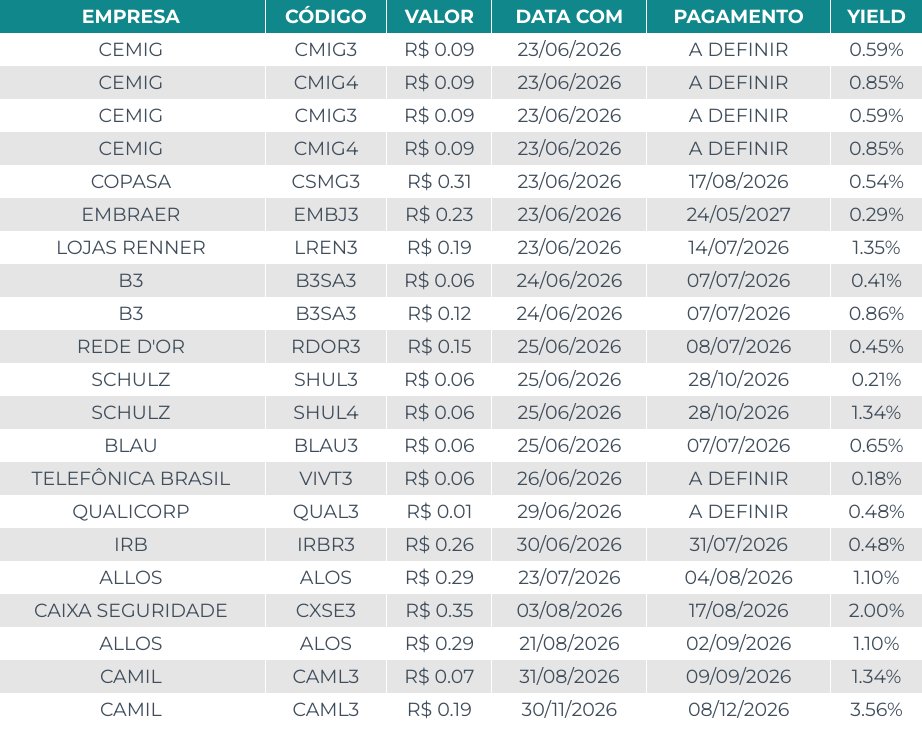 | EMPRESA | CÓDIGO | VALOR | DATA COM | PAGAMENTO | YIELD |
|---|---|---|---|---|---|
| CEMIG | CMIG3 | R$ 0.09 | 23/06/2026 | A DEFINIR | 0.59% |
| CEMIG | CMIG4 | R$ 0.09 | 23/06/2026 | A DEFINIR | 0.85% |
| CEMIG | CMIG3 | R$ 0.09 | 23/06/2026 | A DEFINIR | 0.59% |
| CEMIG | CMIG4 | R$ 0.09 | 23/06/2026 | A DEFINIR | 0.85% |
| COPASA | CSMG3 | R$ 0.31 | 23/06/2026 | 17/08/2026 | 0.54% |
| EMBRAER | EMBJ3 | R$ 0.23 | 23/06/2026 | 24/05/2027 | 0.29% |
| LOJAS RENNER | LREN3 | R$ 0.19 | 23/06/2026 | 14/07/2026 | 1.35% |
| B3 | B3SA3 | R$ 0.06 | 24/06/2026 | 07/07/2026 | 0.41% |
| B3 | B3SA3 | R$ 0.12 | 24/06/2026 | 07/07/2026 | 0.86% |
| REDE D'OR | RDOR3 | R$ 0.15 | 25/06/2026 | 08/07/2026 | 0.45% |
| SCHULZ | SHUL3 | R$ 0.06 | 25/06/2026 | 28/10/2026 | 0.21% |
| SCHULZ | SHUL4 | R$ 0.06 | 25/06/2026 | 28/10/2026 | 1.34% |
| BLAU | BLAU3 | R$ 0.06 | 25/06/2026 | 07/07/2026 | 0.65% |
| TELEFÔNICA BRASIL | VIVT3 | R$ 0.06 | 26/06/2026 | A DEFINIR | 0.18% |
| QUALICORP | QUAL3 | R$ 0.01 | 29/06/2026 | A DEFINIR | 0.48% |
| IRB | IRBR3 | R$ 0.26 | 30/06/2026 | 31/07/2026 | 0.48% |
| ALLOS | ALOS | R$ 0.29 | 23/07/2026 | 04/08/2026 | 1.10% |
| CAIXA SEGURIDADE | CXSE3 | R$ 0.35 | 03/08/2026 | 17/08/2026 | 2.00% |
| ALLOS | ALOS | R$ 0.29 | 21/08/2026 | 02/09/2026 | 1.10% |
| CAMIL | CAML3 | R$ 0.07 | 31/08/2026 | 09/09/2026 | 1.34% |
| CAMIL | CAML3 | R$ 0.19 | 30/11/2026 | 08/12/2026 | 3.56% |